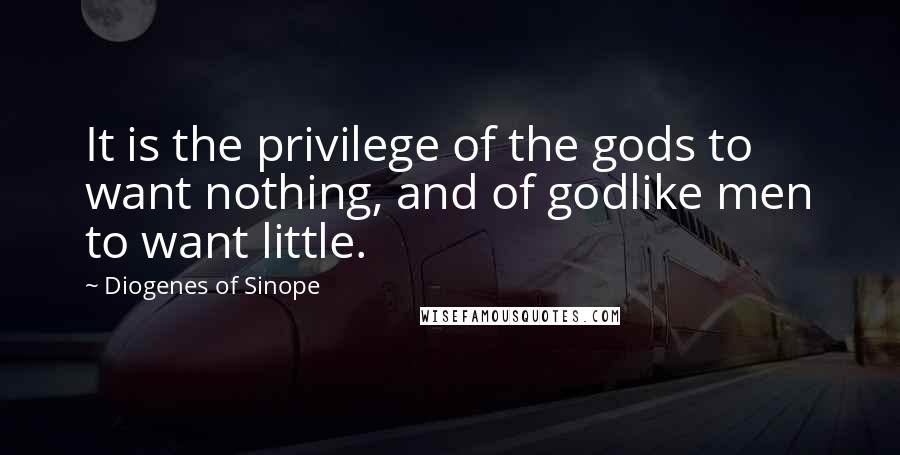 It is the privilege of the gods to want nothing, and of godlike men to want little.

~ Diogenes of Sinope

WISEFAMOUSQUOTES.COM